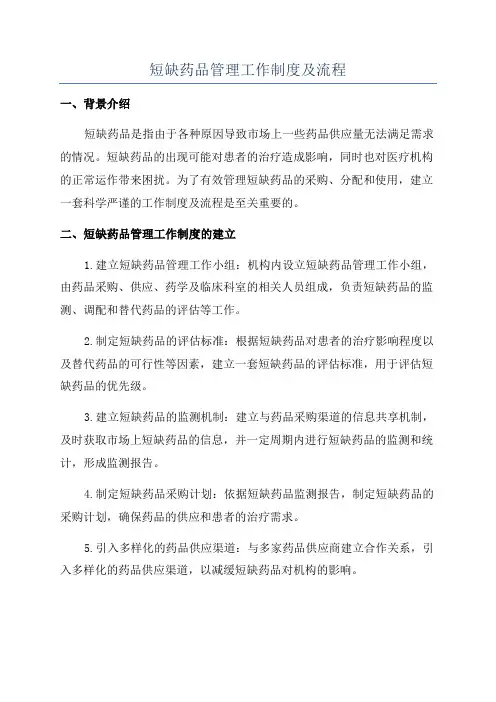 短缺药品管理工作制度及流程

一、背景介绍

短缺药品是指由于各种原因导致市场上一些药品供应量无法满足需求的情况。短缺药品的出现可能对患者的治疗造成影响，同时也对医疗机构的正常运作带来困扰。为了有效管理短缺药品的采购、分配和使用，建立一套科学严谨的工作制度及流程是至关重要的。

二、短缺药品管理工作制度的建立

1.建立短缺药品管理工作小组：机构内设立短缺药品管理工作小组，由药品采购、供应、药学及临床科室的相关人员组成，负责短缺药品的监测、调配和替代药品的评估等工作。

2.制定短缺药品的评估标准：根据短缺药品对患者的治疗影响程度以及替代药品的可行性等因素，建立一套短缺药品的评估标准，用于评估短缺药品的优先级。

3.建立短缺药品的监测机制：建立与药品采购渠道的信息共享机制，及时获取市场上短缺药品的信息，并一定周期内进行短缺药品的监测和统计，形成监测报告。

4.制定短缺药品采购计划：依据短缺药品监测报告，制定短缺药品的采购计划，确保药品的供应和患者的治疗需求。

5.引入多样化的药品供应渠道：与多家药品供应商建立合作关系，引入多样化的药品供应渠道，以减缓短缺药品对机构的影响。